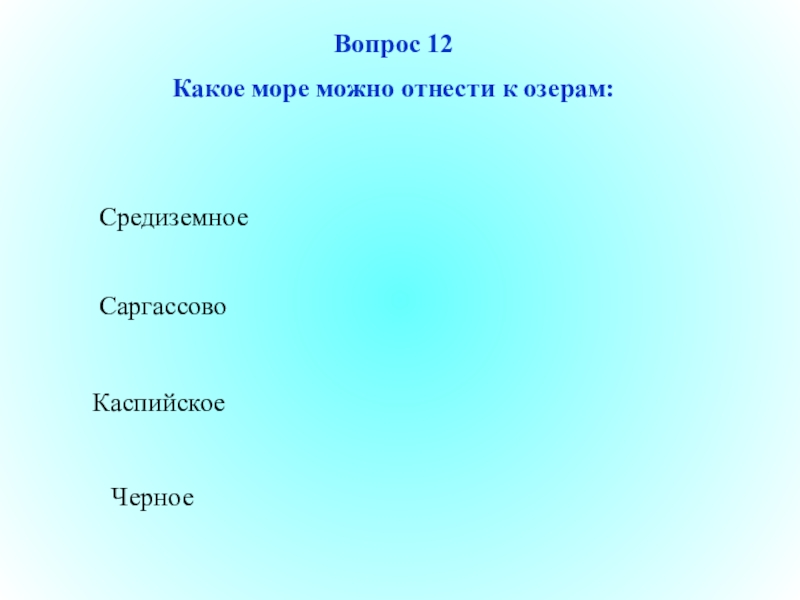 Вопрос 12

Какое море можно отнести к озерам:

Средиземное

Саргассово

Каспийское

Черное